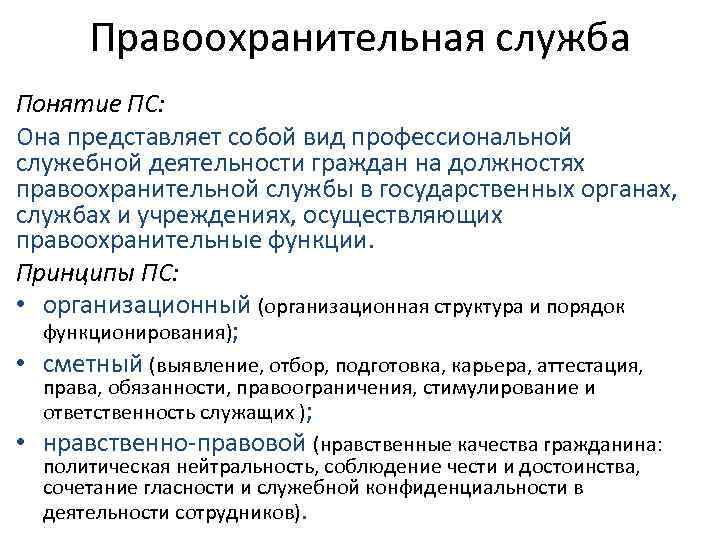 Правоохранительная служба

Понятие ПС:

Она представляет собой вид профессиональной служебной деятельности граждан на должностях правоохранительной службы в государственных органах, службах и учреждениях, осуществляющих правоохранительные функции.

Принципы ПС:

• организационный (организационная структура и порядок функционирования);

• сметный (выявление, отбор, подготовка, карьера, аттестация, права, обязанности, правоограничения, стимулирование и ответственность служащих );

• нравственно-правовой (нравственные качества гражданина: политическая нейтральность, соблюдение чести и достоинства, сочетание гласности и служебной конфиденциальности в деятельности сотрудников).